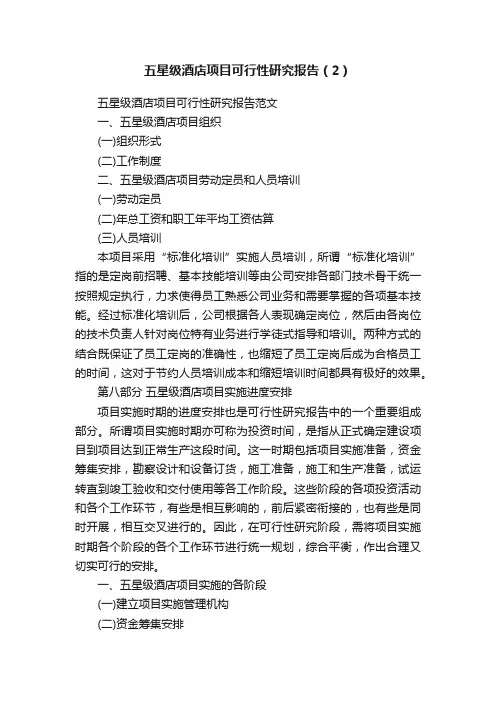 五星级酒店项目可行性研究报告（2）

五星级酒店项目可行性研究报告范文

一、五星级酒店项目组织

(一)组织形式

(二)工作制度

二、五星级酒店项目劳动定员和人员培训

(一)劳动定员

(二)年总工资和职工年平均工资估算

(三)人员培训

本项目采用“标准化培训”实施人员培训，所谓“标准化培训”指的是定岗前招聘、基本技能培训等由公司安排各部门技术骨干统一按照规定执行，力求使得员工熟悉公司业务和需要掌握的各项基本技能。经过标准化培训后，公司根据各人表现确定岗位，然后由各岗位的技术负责人针对岗位特有业务进行学徒式指导和培训。两种方式的结合既保证了员工定岗的准确性，也缩短了员工定岗后成为合格员工的时间，这对于节约人员培训成本和缩短培训时间都具有极好的效果。

第八部分 五星级酒店项目实施进度安排

项目实施时期的进度安排也是可行性研究报告中的一个重要组成部分。所谓项目实施时期亦可称为投资时间，是指从正式确定建设项目到项目达到正常生产这段时间。这一时期包括项目实施准备，资金筹集安排，勘察设计和设备订货，施工准备，施工和生产准备，试运转直到竣工验收和交付使用等各工作阶段。这些阶段的各项投资活动和各个工作环节，有些是相互影响的，前后紧密衔接的，也有些是同时开展，相互交叉进行的。因此，在可行性研究阶段，需将项目实施时期各个阶段的各个工作环节进行统一规划，综合平衡，作出合理又切实可行的安排。

一、五星级酒店项目实施的各阶段

(一)建立项目实施管理机构

(二)资金筹集安排